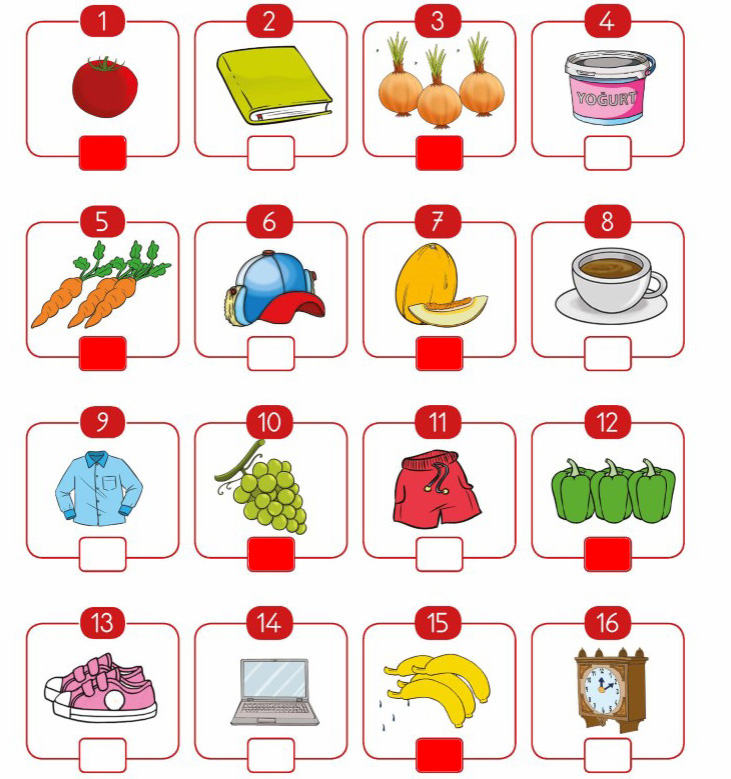 1

2

3

4
YOĞURT

5

6

7

8

9

10

11

12

13

14

15

16